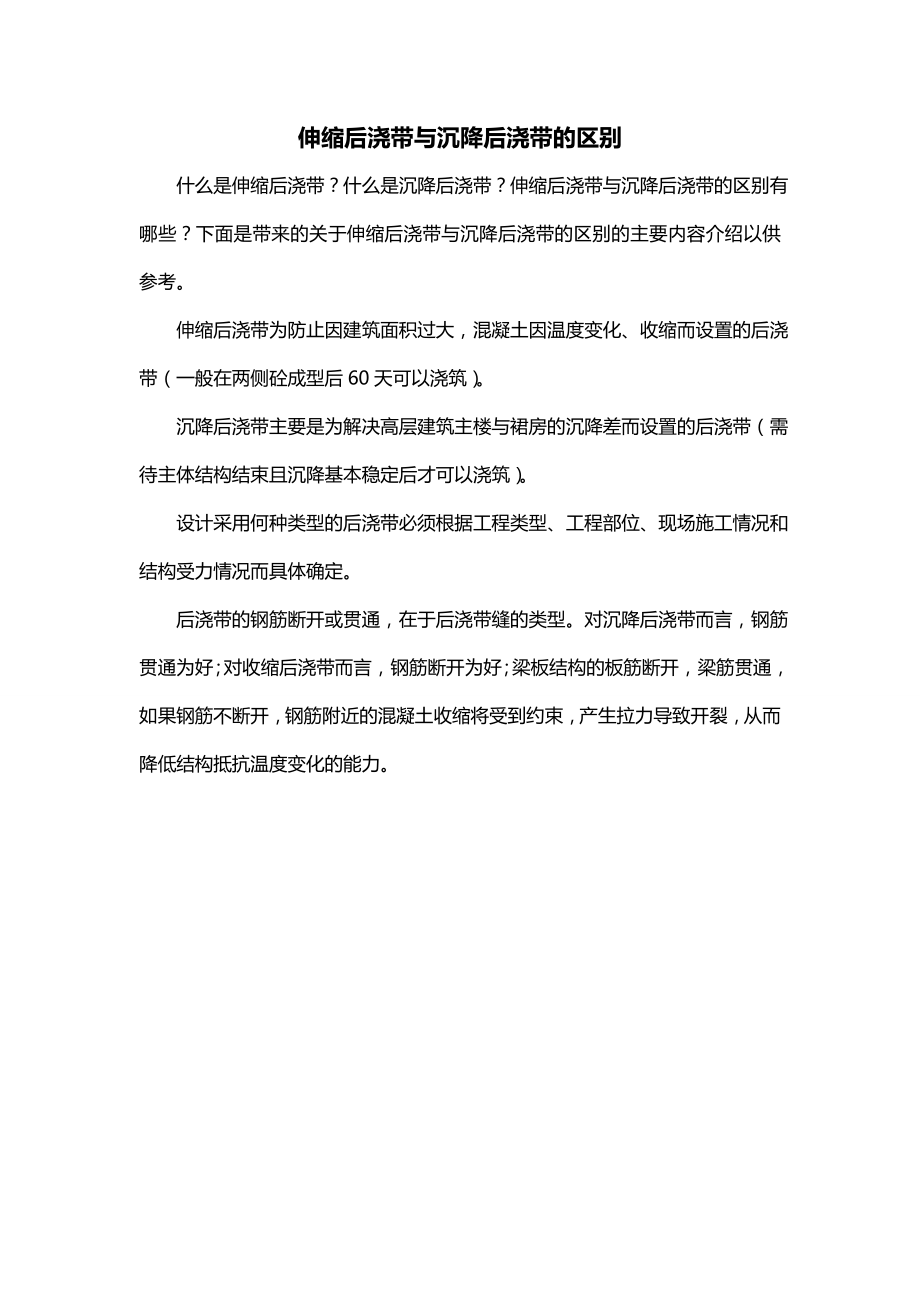 伸缩后浇带与沉降后浇带的区别

什么是伸缩后浇带？什么是沉降后浇带？伸缩后浇带与沉降后浇带的区别有哪些？下面是带来的关于伸缩后浇带与沉降后浇带的区别的主要内容介绍以供参考。

伸缩后浇带为防止因建筑面积过大，混凝土因温度变化、收缩而设置的后浇带（一般在两侧砼成型后 60 天可以浇筑）。

沉降后浇带主要是为解决高层建筑主楼与裙房的沉降差而设置的后浇带（需待主体结构结束且沉降基本稳定后才可以浇筑）。

设计采用何种类型的后浇带必须根据工程类型、工程部位、现场施工情况和结构受力情况而具体确定。

后浇带的钢筋断开或贯通，在于后浇带缝的类型。对沉降后浇带而言，钢筋贯通为好；对收缩后浇带而言，钢筋断开为好；梁板结构的板筋断开，梁筋贯通，如果钢筋不断开，钢筋附近的混凝土收缩将受到约束，产生拉力导致开裂，从而降低结构抵抗温度变化的能力。